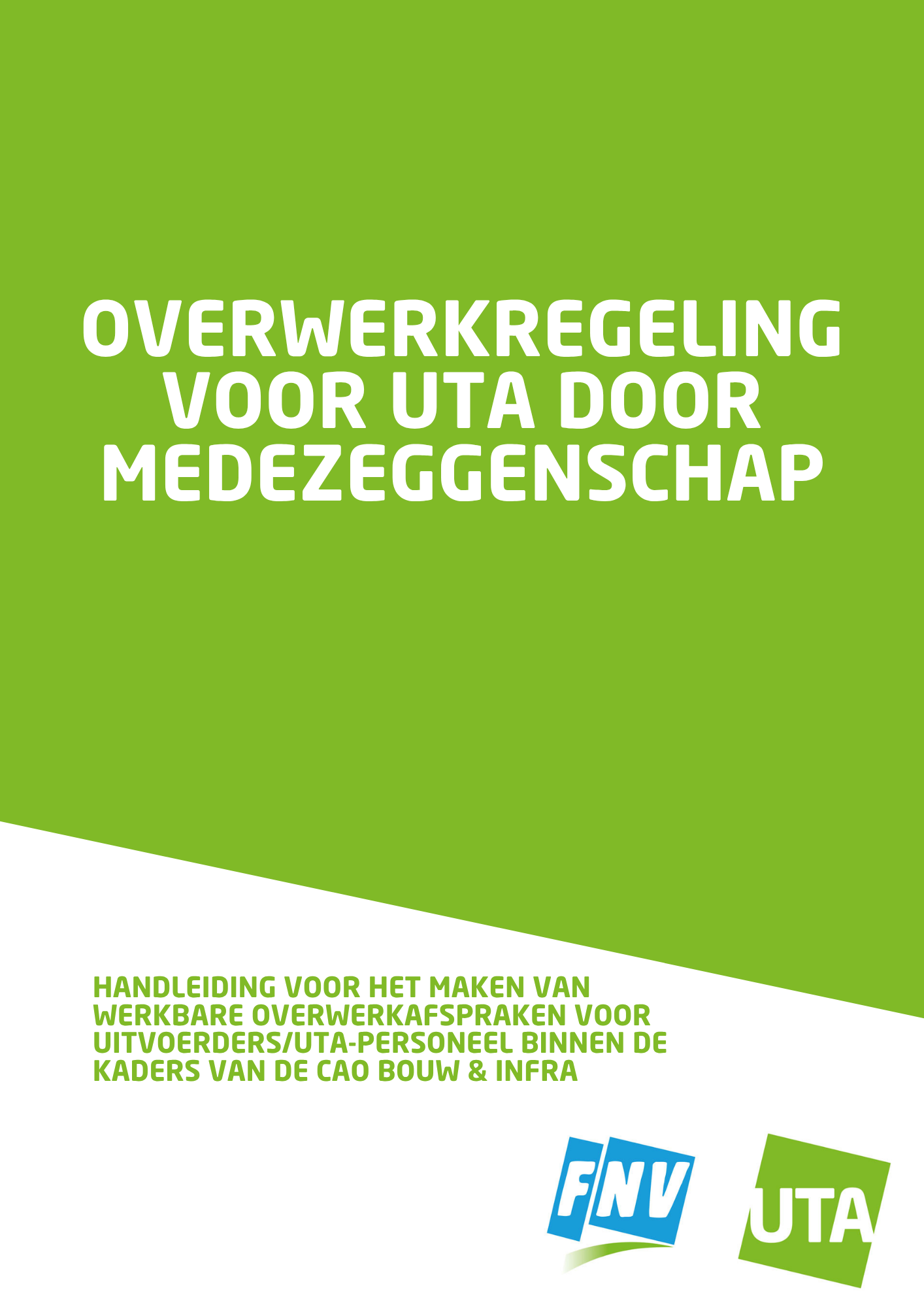 OVERWERKREGELING VOOR UTA DOOR MEDEZEGGENSCHAP

HANDLEIDING VOOR HET MAKEN VAN WERKBARE OVERWERKAFSPRAKEN VOOR UITVOERDERS/UTA-PERSONEEL BINNEN DE KADERS VAN DE CAO BOUW & INFRA

FNV

UTA